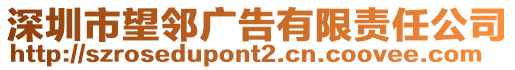 深圳市望邻广告有限责任公司
http://szrosedupont2.cn.coovee.com